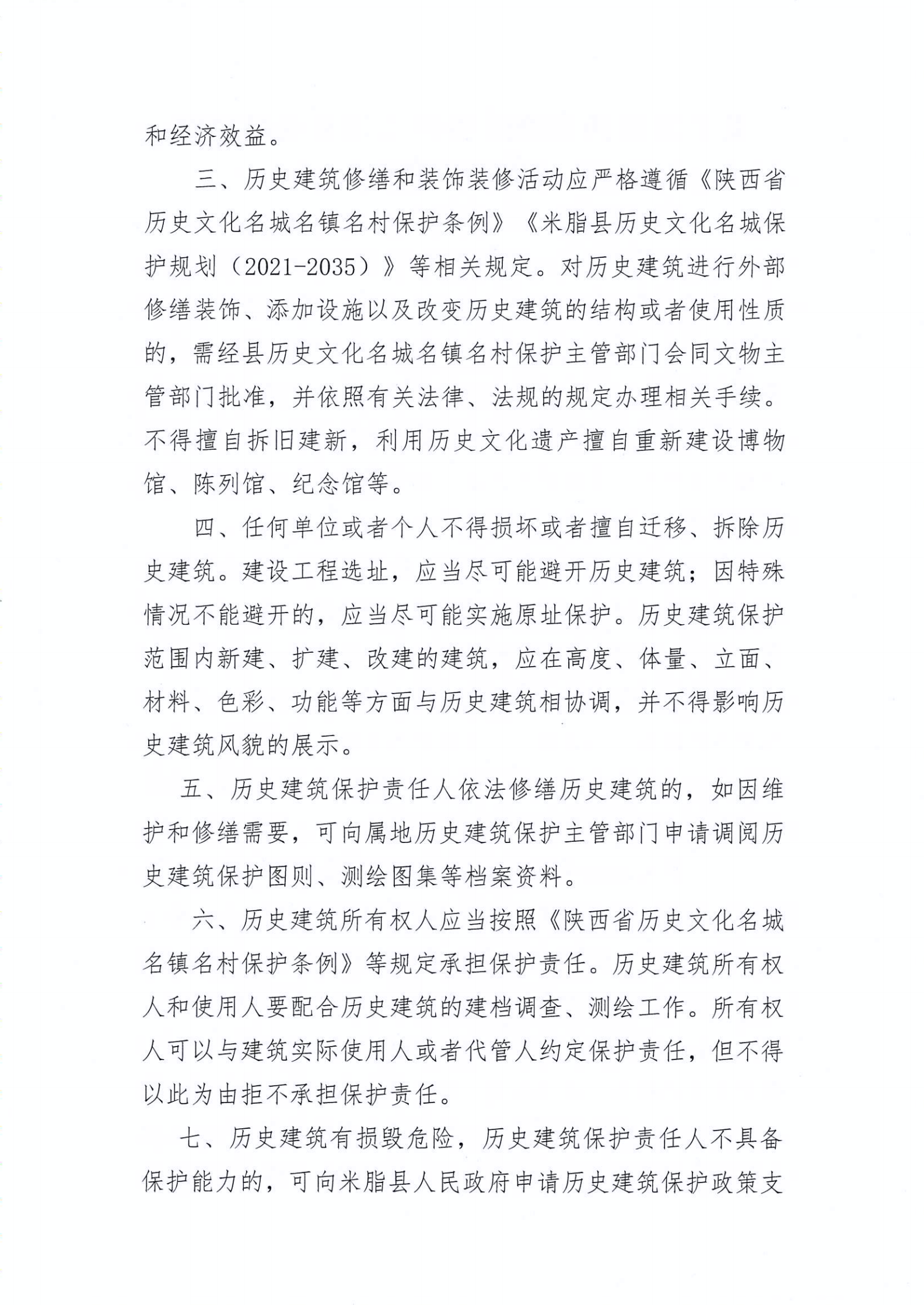 和经济效益。

三、历史建筑修缮和装饰装修活动应严格遵循《陕西省历史文化名城名镇名村保护条例》《米脂县历史文化名城保护规划（2021-2035）》等相关规定。对历史建筑进行外部修缮装饰、添加设施以及改变历史建筑的结构或者使用性质的，需经县历史文化名城名镇名村保护主管部门会同文物主管部门批准，并依照有关法律、法规的规定办理相关手续。不得擅自拆旧建新，利用历史文化遗产擅自重新建设博物馆、陈列馆、纪念馆等。

四、任何单位或者个人不得损坏或者擅自迁移、拆除历史建筑。建设工程选址，应当尽可能避开历史建筑；因特殊情况不能避开的，应当尽可能实施原址保护。历史建筑保护范围内新建、扩建、改建的建筑，应在高度、体量、立面、材料、色彩、功能等方面与历史建筑相协调，并不得影响历史建筑风貌的展示。

五、历史建筑保护责任人依法修缮历史建筑的，如因维护和修缮需要，可向属地历史建筑保护主管部门申请调阅历史建筑保护图则、测绘图集等档案资料。

六、历史建筑所有权人应当按照《陕西省历史文化名城名镇名村保护条例》等规定承担保护责任。历史建筑所有权人和使用人要配合历史建筑的建档调查、测绘工作。所有权人可以与建筑实际使用人或者代管人约定保护责任，但不得以此为由拒不承担保护责任。

七、历史建筑有损毁危险，历史建筑保护责任人不具备保护能力的，可向米脂县人民政府申请历史建筑保护政策支